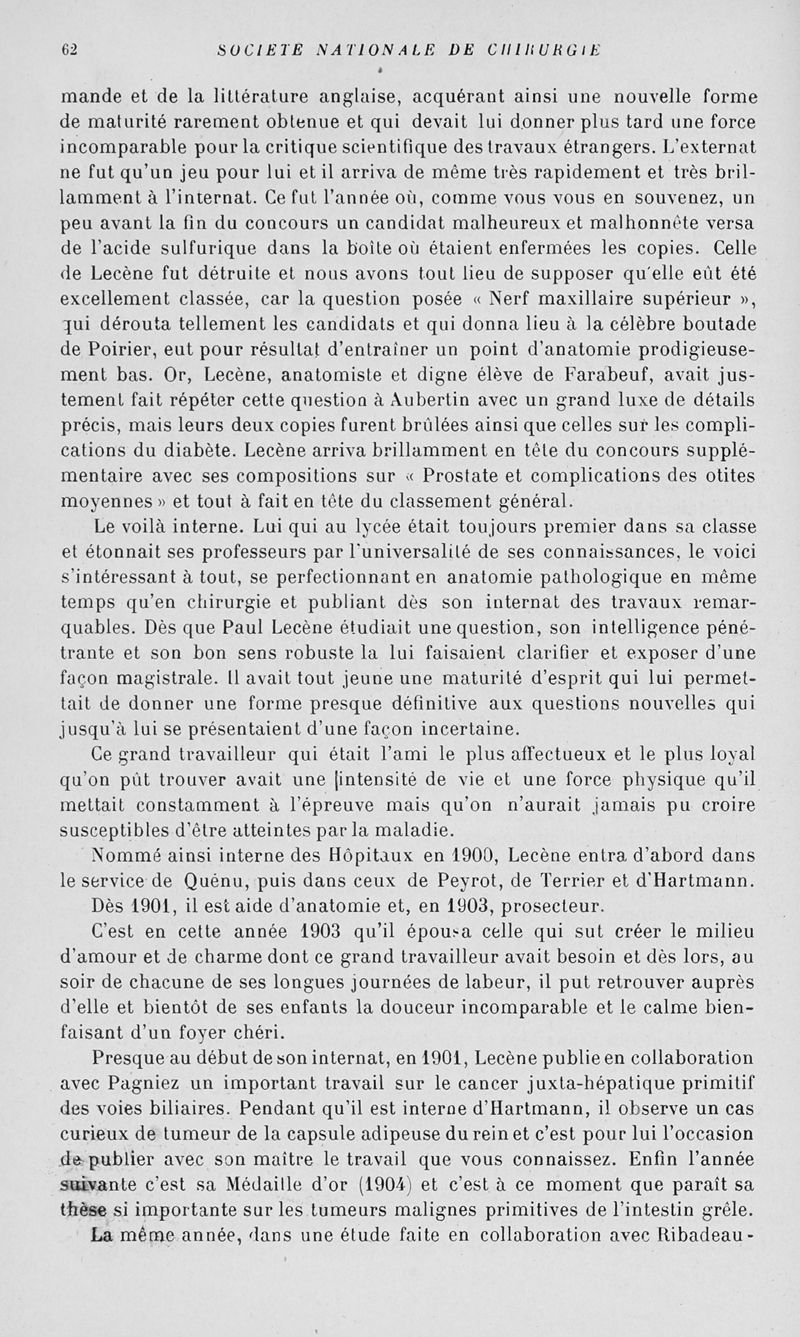 62 SOCIÉTÉ NATIONALE DE CHIRURGIE

mande et de la littérature anglaise, acquérant ainsi une nouvelle forme de maturité rarement obtenue et qui devait lui donner plus tard une force incomparable pour la critique scientifique des travaux étrangers. L'externat ne fut qu'un jeu pour lui et il arriva de même très rapidement et très brillamment à l'internat. Ce fut l'année où, comme vous vous en souvenez, un peu avant la fin du concours un candidat malheureux et malhonnête versa de l'acide sulfurique dans la boîte où étaient enfermées les copies. Celle de Lecène fut détruite et nous avons tout lieu de supposer qu'elle eût été excellement classée, car la question posée « Nerf maxillaire supérieur », qui dérouta tellement les candidats et qui donna lieu à la célèbre boutade de Poirier, eut pour résultat d'entraîner un point d'anatomie prodigieusement bas. Or, Lecène, anatomiste et digne élève de Farabeuf, avait justement fait répéter cette question à Aubertin avec un grand luxe de détails précis, mais leurs deux copies furent brûlées ainsi que celles sur les complications du diabète. Lecène arriva brillamment en tête du concours supplémentaire avec ses compositions sur « Prostate et complications des otites moyennes » et tout à fait en tête du classement général.

Le voilà interne. Lui qui au lycée était toujours premier dans sa classe et étonnait ses professeurs par l'universalité de ses connaissances, le voici s'intéressant à tout, se perfectionnant en anatomie pathologique en même temps qu'en chirurgie et publiant dès son internat des travaux remarquables. Dès que Paul Lecène étudiait une question, son intelligence pénétrante et son bon sens robuste la lui faisaient clarifier et exposer d'une façon magistrale. Il avait tout jeune une maturité d'esprit qui lui permettait de donner une forme presque définitive aux questions nouvelles qui jusqu'à lui se présentaient d'une façon incertaine.

Ce grand travailleur qui était l'ami le plus affectueux et le plus loyal qu'on pût trouver avait une intensité de vie et une force physique qu'il mettait constamment à l'épreuve mais qu'on n'aurait jamais pu croire susceptibles d'être atteintes par la maladie.

Nommé ainsi interne des Hôpitaux en 1900, Lecène entra d'abord dans le service de Quénu, puis dans ceux de Peyrot, de Terrier et d'Hartmann.

Dès 1901, il est aide d'anatomie et, en 1903, prosecteur.

C'est en cette année 1903 qu'il épousa celle qui sut créer le milieu d'amour et de charme dont ce grand travailleur avait besoin et dès lors, au soir de chacune de ses longues journées de labeur, il put retrouver auprès d'elle et bientôt de ses enfants la douceur incomparable et le calme bienfaisant d'un foyer chéri.

Presque au début de son internat, en 1901, Lecène publie en collaboration avec Pagniez un important travail sur le cancer juxta-hépatique primitif des voies biliaires. Pendant qu'il est interne d'Hartmann, il observe un cas curieux de tumeur de la capsule adipeuse du rein et c'est pour lui l'occasion de publier avec son maître le travail que vous connaissez. Enfin l'année suivante c'est sa Médaille d'or (1904) et c'est à ce moment que paraît sa thèse si importante sur les tumeurs malignes primitives de l'intestin grêle.

La même année, dans une étude faite en collaboration avec Ribadeau-